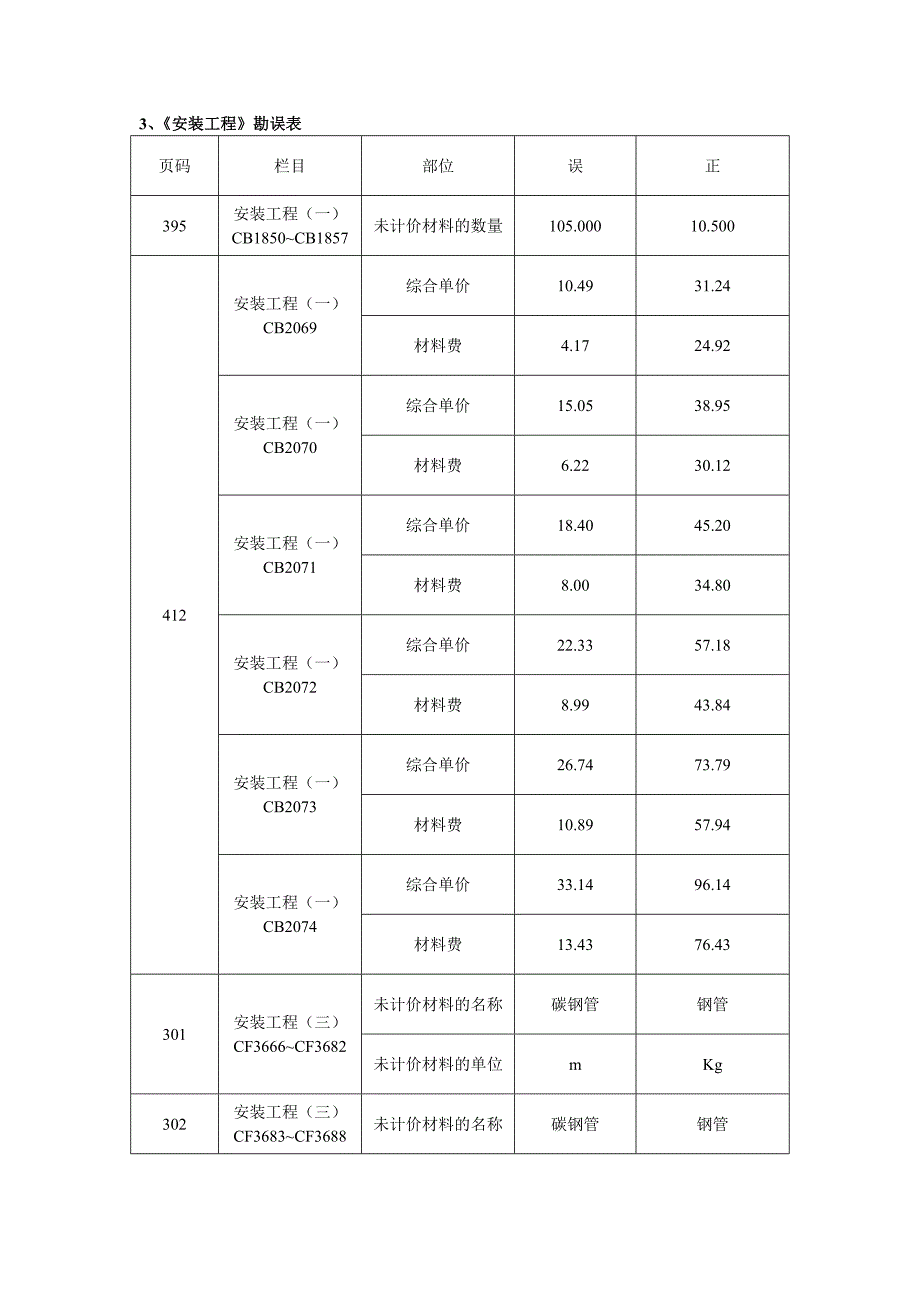 3、《安装工程》勘误表

| 页码 | 栏目 | 部位 | 误 | 正 |
|---|---|---|---|---|
| 395 | 安装工程（一）CB1850~CB1857 | 未计价材料的数量 | 105.000 | 10.500 |
| 412 | 安装工程（一）CB2069 | 综合单价 | 10.49 | 31.24 |
| | | 材料费 | 4.17 | 24.92 |
| | 安装工程（一）CB2070 | 综合单价 | 15.05 | 38.95 |
| | | 材料费 | 6.22 | 30.12 |
| | 安装工程（一）CB2071 | 综合单价 | 18.40 | 45.20 |
| | | 材料费 | 8.00 | 34.80 |
| | 安装工程（一）CB2072 | 综合单价 | 22.33 | 57.18 |
| | | 材料费 | 8.99 | 43.84 |
| | 安装工程（一）CB2073 | 综合单价 | 26.74 | 73.79 |
| | | 材料费 | 10.89 | 57.94 |
| | 安装工程（一）CB2074 | 综合单价 | 33.14 | 96.14 |
| | | 材料费 | 13.43 | 76.43 |
| 301 | 安装工程（三）CF3666~CF3682 | 未计价材料的名称 | 碳钢管 | 钢管 |
| | | 未计价材料的单位 | m | Kg |
| 302 | 安装工程（三）CF3683~CF3688 | 未计价材料的名称 | 碳钢管 | 钢管 |